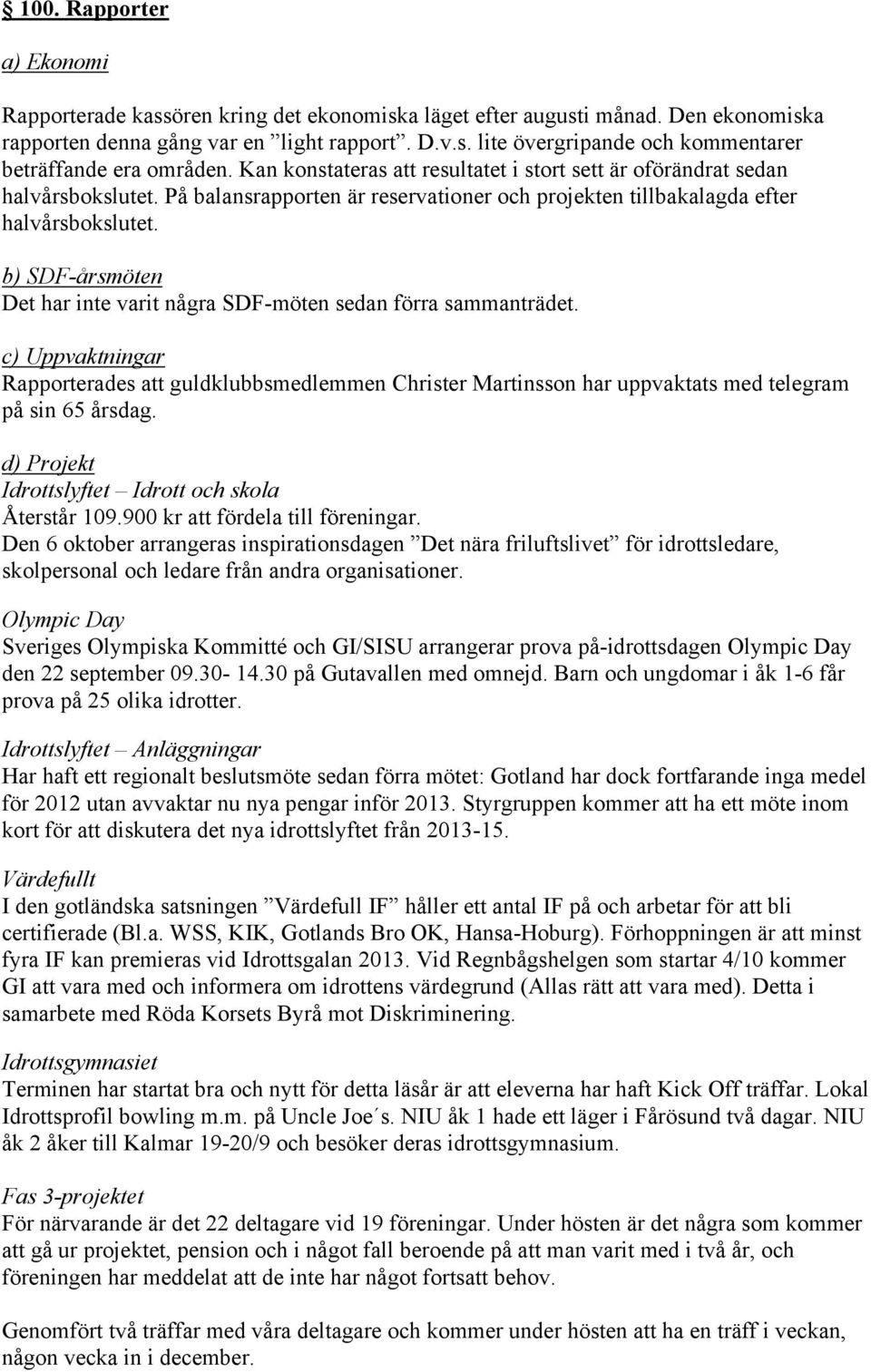 § 100. Rapporter

a) Ekonomi

Rapporterade kassören kring det ekonomiska läget efter augusti månad. Den ekonomiska rapporten denna gång var en ”light rapport”. D.v.s. lite övergripande och kommentarer beträffande era områden. Kan konstateras att resultatet i stort sett är oförändrat sedan halvårsbokslutet. På balansrapporten är reservationer och projekten tillbakalagda efter halvårsbokslutet.

b) SDF-årsmöten
Det har inte varit några SDF-möten sedan förra sammanträdet.

c) Uppvaktningar
Rapporterades att guldklubbsmedlemmen Christer Martinsson har uppvaktats med telegram på sin 65 årsdag.

d) Projekt
Idrottslyftet – Idrott och skola
Återstår 109.900 kr att fördela till föreningar.
Den 6 oktober arrangeras inspirationsdagen ”Det nära friluftslivet” för idrottsledare, skolpersonal och ledare från andra organisationer.

Olympic Day
Sveriges Olympiska Kommitté och GI/SISU arrangerar prova på-idrottsdagen Olympic Day den 22 september 09.30- 14.30 på Gutavallen med omnejd. Barn och ungdomar i åk 1-6 får prova på 25 olika idrotter.

Idrottslyftet – Anläggningar
Har haft ett regionalt beslutsmöte sedan förra mötet: Gotland har dock fortfarande inga medel för 2012 utan avvaktar nu nya pengar inför 2013. Styrgruppen kommer att ha ett möte inom kort för att diskutera det nya idrottslyftet från 2013-15.

Värdefullt
I den gotländska satsningen ”Värdefull IF” håller ett antal IF på och arbetar för att bli certifierade (Bl.a. WSS, KIK, Gotlands Bro OK, Hansa-Hoburg). Förhoppningen är att minst fyra IF kan premieras vid Idrottsgalan 2013. Vid Regnbågshelgen som startar 4/10 kommer GI att vara med och informera om idrottens värdegrund (Allas rätt att vara med). Detta i samarbete med Röda Korsets Byrå mot Diskriminering.

Idrottsgymnasiet
Terminen har startat bra och nytt för detta läsår är att eleverna har haft Kick Off träffar. Lokal Idrottsprofil bowling m.m. på Uncle Joe´s. NIU åk 1 hade ett läger i Fårösund två dagar. NIU åk 2 åker till Kalmar 19-20/9 och besöker deras idrottsgymnasium.

Fas 3-projektet
För närvarande är det 22 deltagare vid 19 föreningar. Under hösten är det några som kommer att gå ur projektet, pension och i något fall beroende på att man varit med i två år, och föreningen har meddelat att de inte har något fortsatt behov.

Genomfört två träffar med våra deltagare och kommer under hösten att ha en träff i veckan, någon vecka in i december.